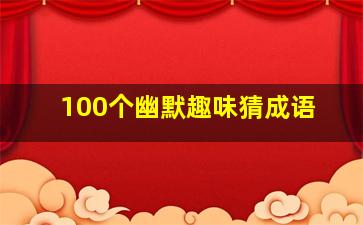 100个幽默趣味猜成语